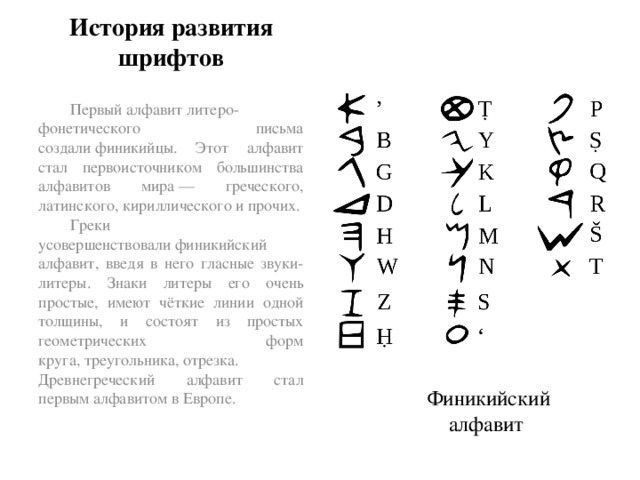 История развития шрифтов

Первый алфавит литеро-фонетического письма создали финикийцы. Этот алфавит стал первоисточником большинства алфавитов мира — греческого, латинского, кириллического и прочих.

Греки усовершенствовали финикийский алфавит, введя в него гласные звуки-литеры. Знаки литеры его очень простые, имеют чёткие линии одной толщины, и состоят из простых геометрических форм круга, треугольника, отрезка. Древнегреческий алфавит стал первым алфавитом в Европе.

’
B
G
D
H
W
Z
Ḥ

Ṭ
Y
K
L
M
N
S
‘

P
Ṣ
Q
R
Š
T

Финикийский алфавит